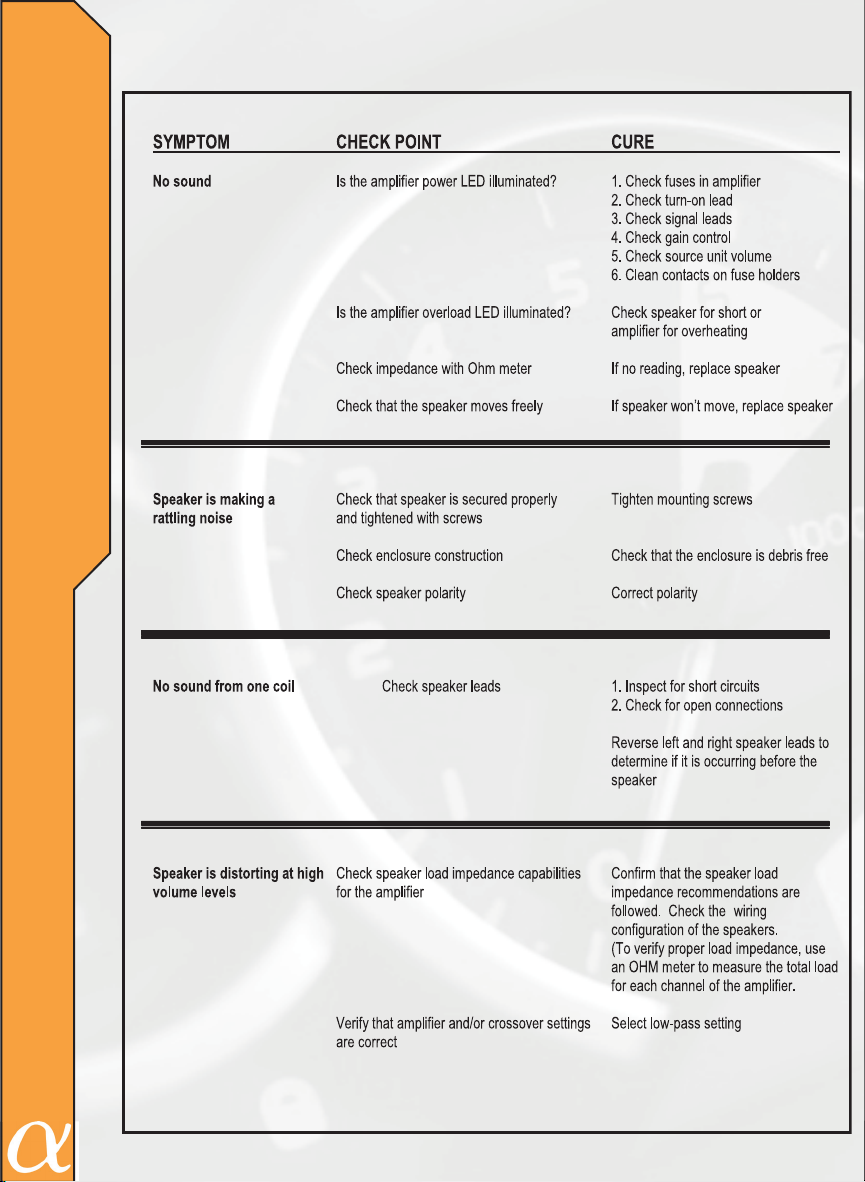 | SYMPTOM | CHECK POINT | CURE |
|---|---|---|
| No sound | Is the amplifier power LED illuminated? | 1. Check fuses in amplifier 2. Check turn-on lead 3. Check signal leads 4. Check gain control 5. Check source unit volume 6. Clean contacts on fuse holders |
| | Is the amplifier overload LED illuminated? | Check speaker for short or amplifier for overheating |
| | Check impedance with Ohm meter | If no reading, replace speaker |
| | Check that the speaker moves freely | If speaker won't move, replace speaker |
| Speaker is making a rattling noise | Check that speaker is secured properly and tightened with screws | Tighten mounting screws |
| | Check enclosure construction | Check that the enclosure is debris free |
| | Check speaker polarity | Correct polarity |
| No sound from one coil | Check speaker leads | 1. Inspect for short circuits 2. Check for open connections |
| | | Reverse left and right speaker leads to determine if it is occurring before the speaker |
| Speaker is distorting at high volume levels | Check speaker load impedance capabilities for the amplifier | Confirm that the speaker load impedance recommendations are followed. Check the wiring configuration of the speakers. (To verify proper load impedance, use an OHM meter to measure the total load for each channel of the amplifier. |
| | Verify that amplifier and/or crossover settings are correct | Select low-pass setting |

$\alpha$